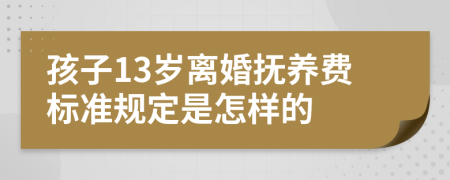 孩子13岁离婚抚养费标准规定是怎样的